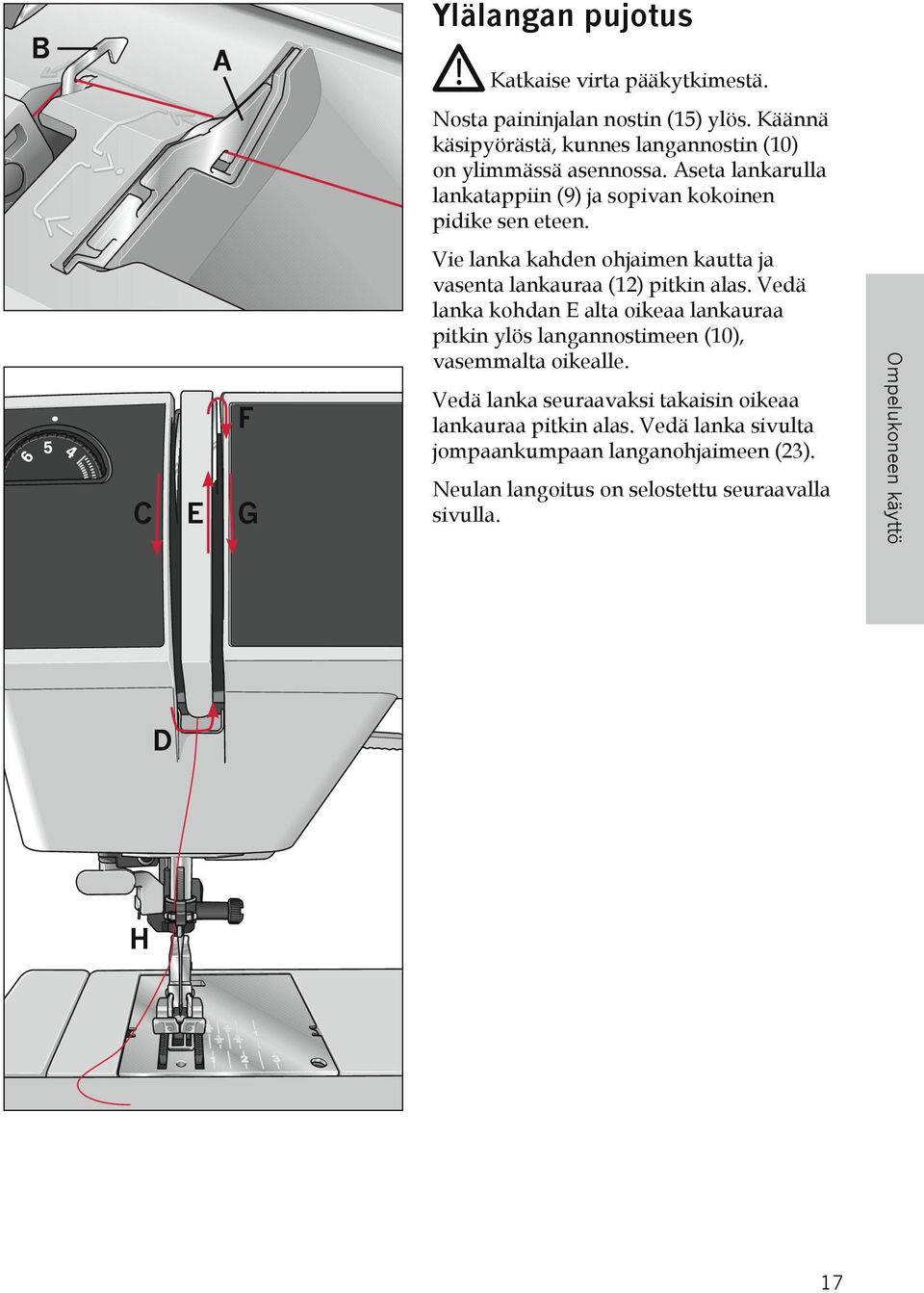 B

A

6 5 4

C E F G

D

H

Ylälangan pujotus

Katkaise virta pääkytkimestä.

Nosta paininjalan nostin (15) ylös. Käännä käsipyörästä, kunnes langannostin (10) on ylimmässä asennossa. Aseta lankarulla lankatappiin (9) ja sopivan kokoinen pidike sen eteen.

Vie lanka kahden ohjaimen kautta ja vasenta lankauraa (12) pitkin alas. Vedä lanka kohdan E alta oikeaa lankauraa pitkin ylös langannostimeen (10), vasemmalta oikealle.

Vedä lanka seuraavaksi takaisin oikeaa lankauraa pitkin alas. Vedä lanka sivulta jompaankumpaan langanohjaimeen (23).

Neulan langoitus on selostettu seuraavalla sivulla.

Ompelukoneen käyttö

17